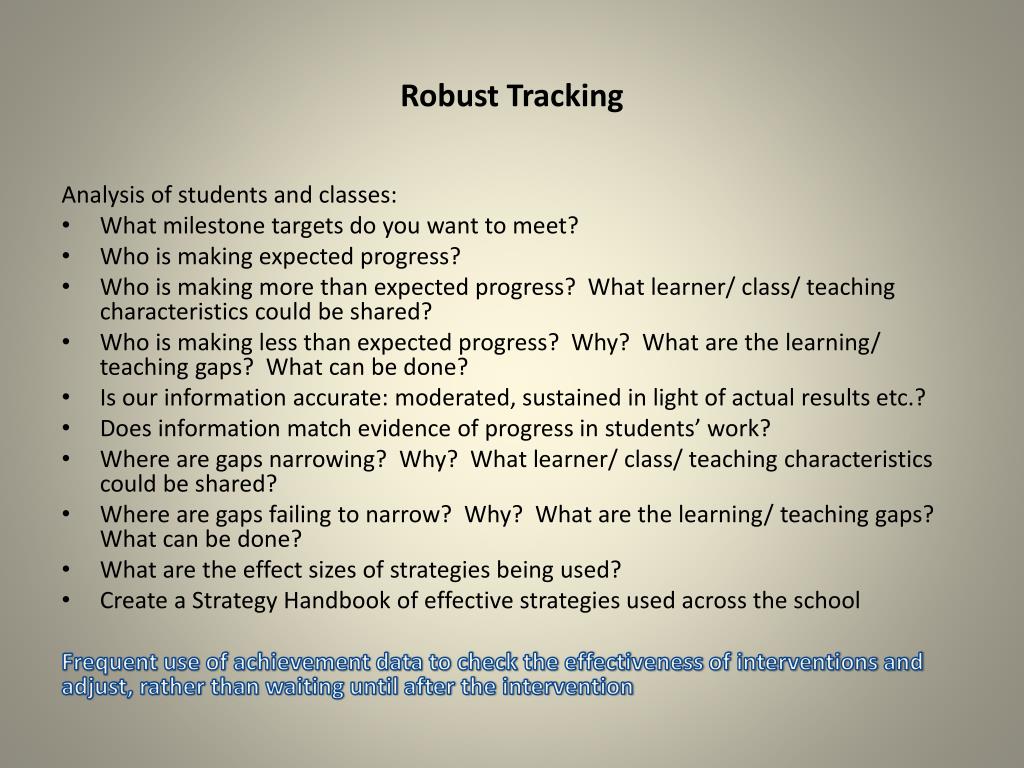 Robust Tracking

Analysis of students and classes:
• What milestone targets do you want to meet?
• Who is making expected progress?
• Who is making more than expected progress? What learner/ class/ teaching characteristics could be shared?
• Who is making less than expected progress? Why? What are the learning/ teaching gaps? What can be done?
• Is our information accurate: moderated, sustained in light of actual results etc.?
• Does information match evidence of progress in students' work?
• Where are gaps narrowing? Why? What learner/ class/ teaching characteristics could be shared?
• Where are gaps failing to narrow? Why? What are the learning/ teaching gaps? What can be done?
• What are the effect sizes of strategies being used?
• Create a Strategy Handbook of effective strategies used across the school

Frequent use of achievement data to check the effectiveness of interventions and adjust, rather than waiting until after the intervention